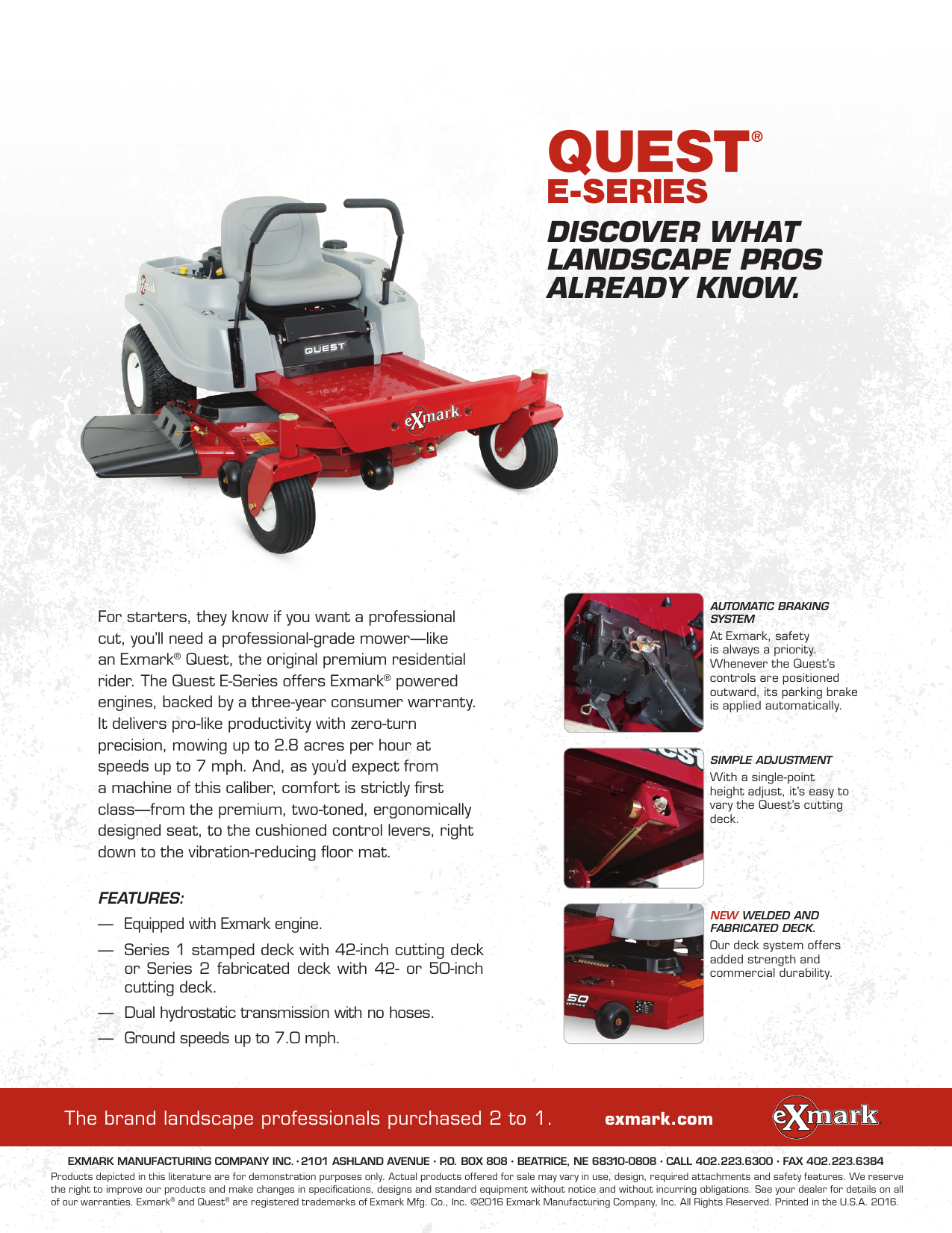 QUEST®
E-SERIES

DISCOVER WHAT LANDSCAPE PROS ALREADY KNOW.

QUEST

eXmark

For starters, they know if you want a professional cut, you'll need a professional-grade mower—like an Exmark® Quest, the original premium residential rider. The Quest E-Series offers Exmark® powered engines, backed by a three-year consumer warranty. It delivers pro-like productivity with zero-turn precision, mowing up to 2.8 acres per hour at speeds up to 7 mph. And, as you'd expect from a machine of this caliber, comfort is strictly first class—from the premium, two-toned, ergonomically designed seat, to the cushioned control levers, right down to the vibration-reducing floor mat.

FEATURES:

— Equipped with Exmark engine.

— Series 1 stamped deck with 42-inch cutting deck or Series 2 fabricated deck with 42- or 50-inch cutting deck.

— Dual hydrostatic transmission with no hoses.

— Ground speeds up to 7.0 mph.

AUTOMATIC BRAKING SYSTEM
At Exmark, safety is always a priority. Whenever the Quest's controls are positioned outward, its parking brake is applied automatically.

SIMPLE ADJUSTMENT
With a single-point height adjust, it's easy to vary the Quest's cutting deck.

50

NEW WELDED AND FABRICATED DECK.
Our deck system offers added strength and commercial durability.

The brand landscape professionals purchased 2 to 1.   exmark.com   eXmark

EXMARK MANUFACTURING COMPANY INC. · 2101 ASHLAND AVENUE · P.O. BOX 808 · BEATRICE, NE 68310-0808 · CALL 402.223.6300 · FAX 402.223.6384
Products depicted in this literature are for demonstration purposes only. Actual products offered for sale may vary in use, design, required attachments and safety features. We reserve the right to improve our products and make changes in specifications, designs and standard equipment without notice and without incurring obligations. See your dealer for details on all of our warranties. Exmark® and Quest® are registered trademarks of Exmark Mfg. Co., Inc. ©2016 Exmark Manufacturing Company, Inc. All Rights Reserved. Printed in the U.S.A. 2016.